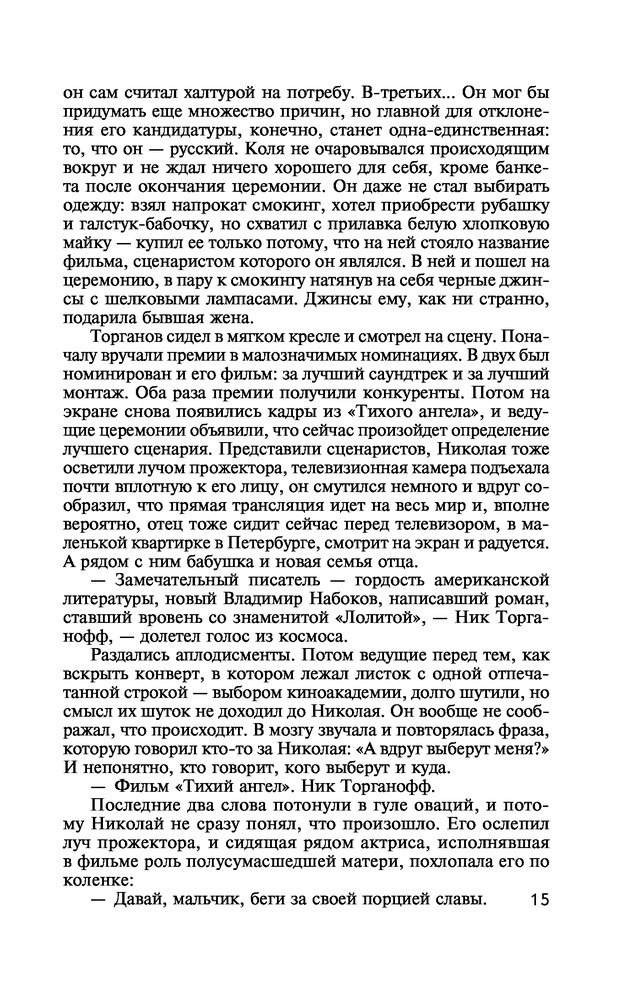 он сам считал халтурой на потребу. В-третьих... Он мог бы придумать еще множество причин, но главной для отклонения его кандидатуры, конечно, станет одна-единственная: то, что он — русский. Коля не очаровывался происходящим вокруг и не ждал ничего хорошего для себя, кроме банкета после окончания церемонии. Он даже не стал выбирать одежду: взял напрокат смокинг, хотел приобрести рубашку и галстук-бабочку, но схватил с прилавка белую хлопковую майку — купил ее только потому, что на ней стояло название фильма, сценаристом которого он являлся. В ней и пошел на церемонию, в пару к смокингу натянув на себя черные джинсы с шелковыми лампасами. Джинсы ему, как ни странно, подарила бывшая жена.

Торганов сидел в мягком кресле и смотрел на сцену. Поначалу вручали премии в малозначимых номинациях. В двух был номинирован и его фильм: за лучший саундтрек и за лучший монтаж. Оба раза премии получили конкуренты. Потом на экране снова появились кадры из «Тихого ангела», и ведущие церемонии объявили, что сейчас произойдет определение лучшего сценария. Представили сценаристов, Николая тоже осветили лучом прожектора, телевизионная камера подъехала почти вплотную к его лицу, он смутился немного и вдруг сообразил, что прямая трансляция идет на весь мир и, вполне вероятно, отец тоже сидит сейчас перед телевизором, в маленькой квартирке в Петербурге, смотрит на экран и радуется. А рядом с ним бабушка и новая семья отца.

— Замечательный писатель — гордость американской литературы, новый Владимир Набоков, написавший роман, ставший вровень со знаменитой «Лолитой», — Ник Торганофф, — долетел голос из космоса.

Раздались аплодисменты. Потом ведущие перед тем, как вскрыть конверт, в котором лежал листок с одной отпечатанной строкой — выбором киноакадемии, долго шутили, но смысл их шуток не доходил до Николая. Он вообще не соображал, что происходит. В мозгу звучала и повторялась фраза, которую говорил кто-то за Николая: «А вдруг выберут меня?» И непонятно, кто говорит, кого выберут и куда.

— Фильм «Тихий ангел». Ник Торганофф.

Последние два слова потонули в гуле оваций, и потому Николай не сразу понял, что произошло. Его ослепил луч прожектора, и сидящая рядом актриса, исполнявшая в фильме роль полусумасшедшей матери, похлопала его по коленке:

— Давай, мальчик, беги за своей порцией славы.

15